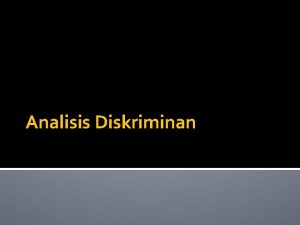 Analisis Diskriminan